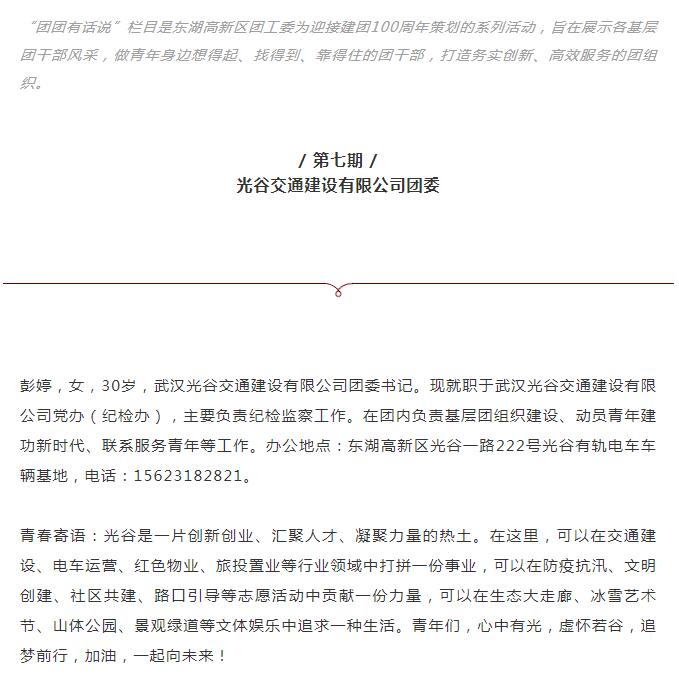 “团团有话说”栏目是东湖高新区团工委为迎接建团100周年策划的系列活动，旨在展示各基层团干部风采，做青年身边想得起、找得到、靠得住的团干部，打造务实创新、高效服务的团组织。

/ 第七期 /
光谷交通建设有限公司团委

彭婷，女，30岁，武汉光谷交通建设有限公司团委书记。现就职于武汉光谷交通建设有限公司党办（纪检办），主要负责纪检监察工作。在团内负责基层团组织建设、动员青年建功新时代、联系服务青年等工作。办公地点：东湖高新区光谷一路222号光谷有轨电车车辆基地，电话：15623182821。

青春寄语：光谷是一片创新创业、汇聚人才、凝聚力量的热土。在这里，可以在交通建设、电车运营、红色物业、旅投置业等行业领域中打拼一份事业，可以在防疫抗汛、文明创建、社区共建、路口引导等志愿活动中贡献一份力量，可以在生态大走廊、冰雪艺术节、山体公园、景观绿道等文体娱乐中追求一种生活。青年们，心中有光，虚怀若谷，追梦前行，加油，一起向未来！